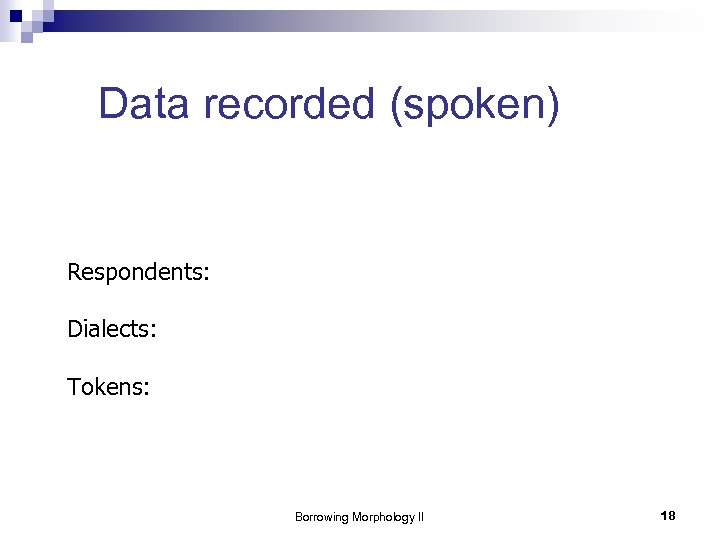 Data recorded (spoken)

Respondents:

Dialects:

Tokens:

Borrowing Morphology II

18